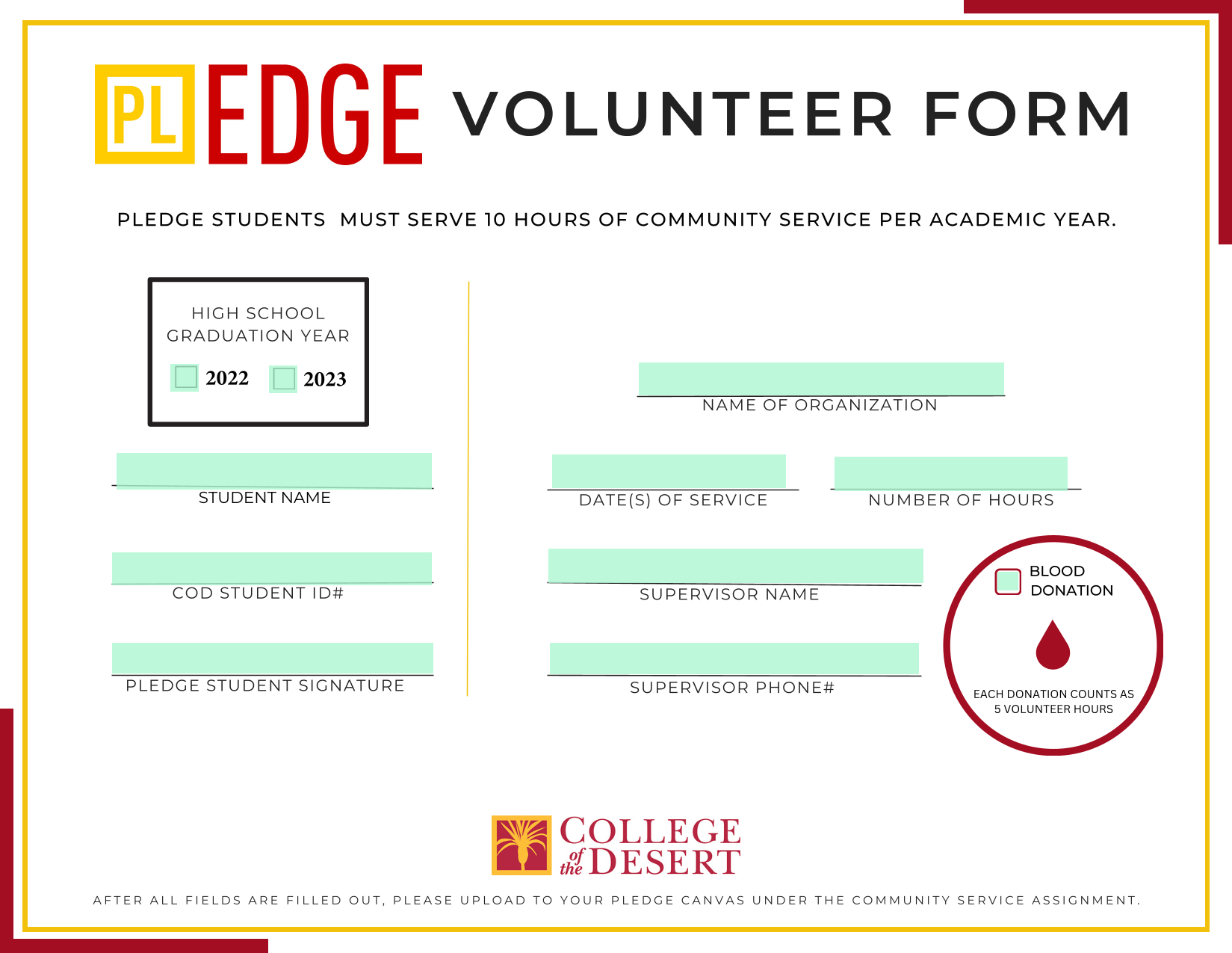 PLEDGE VOLUNTEER FORM

PLEDGE STUDENTS MUST SERVE 10 HOURS OF COMMUNITY SERVICE PER ACADEMIC YEAR.

HIGH SCHOOL GRADUATION YEAR

2022 2023

STUDENT NAME

COD STUDENT ID#

PLEDGE STUDENT SIGNATURE

NAME OF ORGANIZATION

DATE(S) OF SERVICE

NUMBER OF HOURS

SUPERVISOR NAME

SUPERVISOR PHONE#

BLOOD DONATION

EACH DONATION COUNTS AS 5 VOLUNTEER HOURS

COLLEGE of the DESERT

AFTER ALL FIELDS ARE FILLED OUT, PLEASE UPLOAD TO YOUR PLEDGE CANVAS UNDER THE COMMUNITY SERVICE ASSIGNMENT.